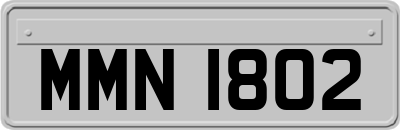 MMN 1802